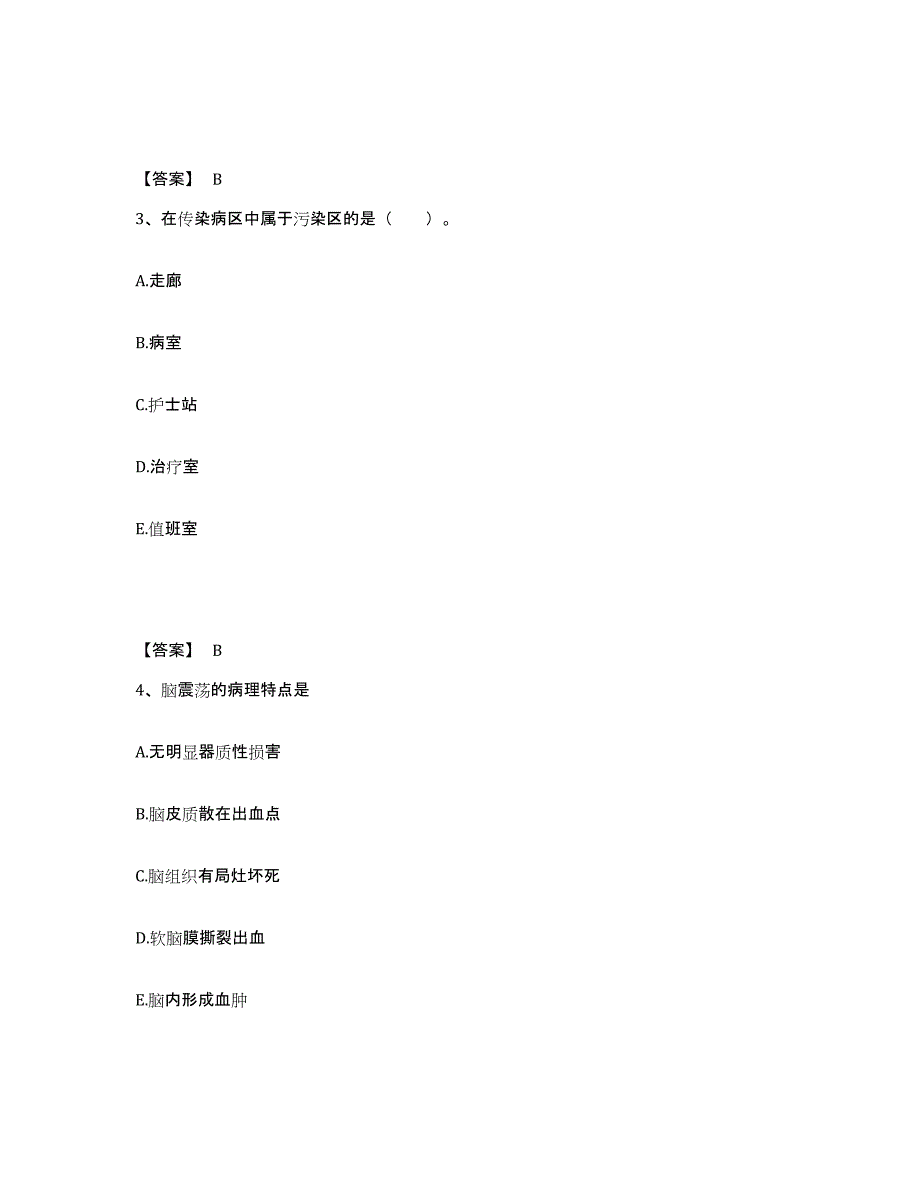 【答案】 B

3、在传染病区中属于污染区的是（　　）。

A.走廊

B.病室

C.护士站

D.治疗室

E.值班室

【答案】 B

4、脑震荡的病理特点是

A.无明显器质性损害

B.脑皮质散在出血点

C.脑组织有局灶坏死

D.软脑膜撕裂出血

E.脑内形成血肿